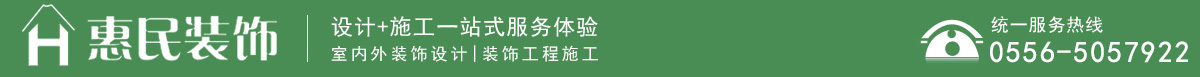 惠民装饰
设计+施工一站式服务体验
室内外装饰设计|装饰工程施工
统一服务热线
0556-5057922